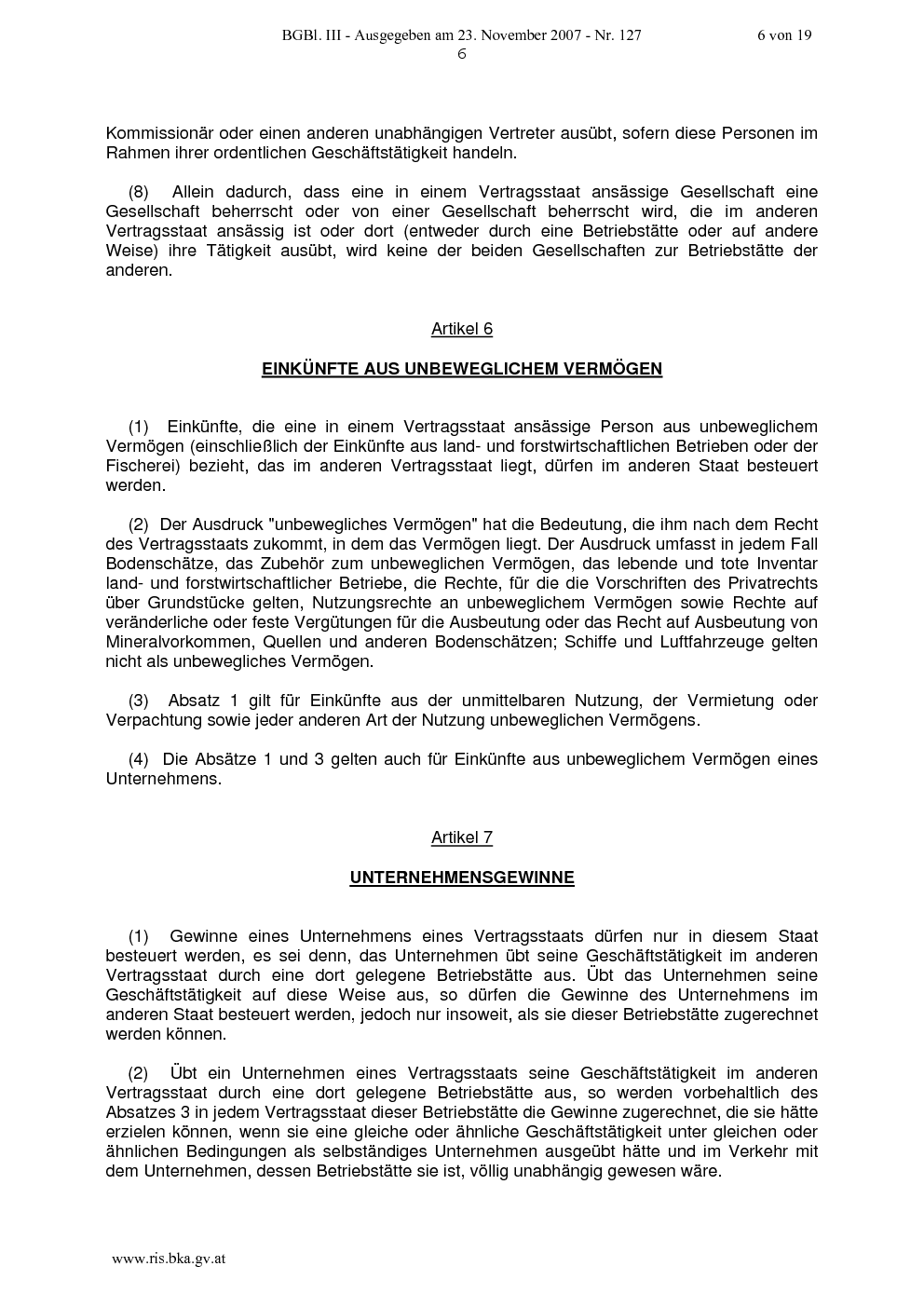 BGBl. III - Ausgegeben am 23. November 2007 - Nr. 127 6 von 19
6

Kommissionär oder einen anderen unabhängigen Vertreter ausübt, sofern diese Personen im Rahmen ihrer ordentlichen Geschäftstätigkeit handeln.

(8) Allein dadurch, dass eine in einem Vertragsstaat ansässige Gesellschaft eine Gesellschaft beherrscht oder von einer Gesellschaft beherrscht wird, die im anderen Vertragsstaat ansässig ist oder dort (entweder durch eine Betriebstätte oder auf andere Weise) ihre Tätigkeit ausübt, wird keine der beiden Gesellschaften zur Betriebstätte der anderen.

Artikel 6

EINKÜNFTE AUS UNBEWEGLICHEM VERMÖGEN

(1) Einkünfte, die eine in einem Vertragsstaat ansässige Person aus unbeweglichem Vermögen (einschließlich der Einkünfte aus land- und forstwirtschaftlichen Betrieben oder der Fischerei) bezieht, das im anderen Vertragsstaat liegt, dürfen im anderen Staat besteuert werden.

(2) Der Ausdruck "unbewegliches Vermögen" hat die Bedeutung, die ihm nach dem Recht des Vertragsstaats zukommt, in dem das Vermögen liegt. Der Ausdruck umfasst in jedem Fall Bodenschätze, das Zubehör zum unbeweglichen Vermögen, das lebende und tote Inventar land- und forstwirtschaftlicher Betriebe, die Rechte, für die die Vorschriften des Privatrechts über Grundstücke gelten, Nutzungsrechte an unbeweglichem Vermögen sowie Rechte auf veränderliche oder feste Vergütungen für die Ausbeutung oder das Recht auf Ausbeutung von Mineralvorkommen, Quellen und anderen Bodenschätzen; Schiffe und Luftfahrzeuge gelten nicht als unbewegliches Vermögen.

(3) Absatz 1 gilt für Einkünfte aus der unmittelbaren Nutzung, der Vermietung oder Verpachtung sowie jeder anderen Art der Nutzung unbeweglichen Vermögens.

(4) Die Absätze 1 und 3 gelten auch für Einkünfte aus unbeweglichem Vermögen eines Unternehmens.

Artikel 7

UNTERNEHMENSGEWINNE

(1) Gewinne eines Unternehmens eines Vertragsstaats dürfen nur in diesem Staat besteuert werden, es sei denn, das Unternehmen übt seine Geschäftstätigkeit im anderen Vertragsstaat durch eine dort gelegene Betriebstätte aus. Übt das Unternehmen seine Geschäftstätigkeit auf diese Weise aus, so dürfen die Gewinne des Unternehmens im anderen Staat besteuert werden, jedoch nur insoweit, als sie dieser Betriebstätte zugerechnet werden können.

(2) Übt ein Unternehmen eines Vertragsstaats seine Geschäftstätigkeit im anderen Vertragsstaat durch eine dort gelegene Betriebstätte aus, so werden vorbehaltlich des Absatzes 3 in jedem Vertragsstaat dieser Betriebstätte die Gewinne zugerechnet, die sie hätte erzielen können, wenn sie eine gleiche oder ähnliche Geschäftstätigkeit unter gleichen oder ähnlichen Bedingungen als selbständiges Unternehmen ausgeübt hätte und im Verkehr mit dem Unternehmen, dessen Betriebstätte sie ist, völlig unabhängig gewesen wäre.

www.ris.bka.gv.at